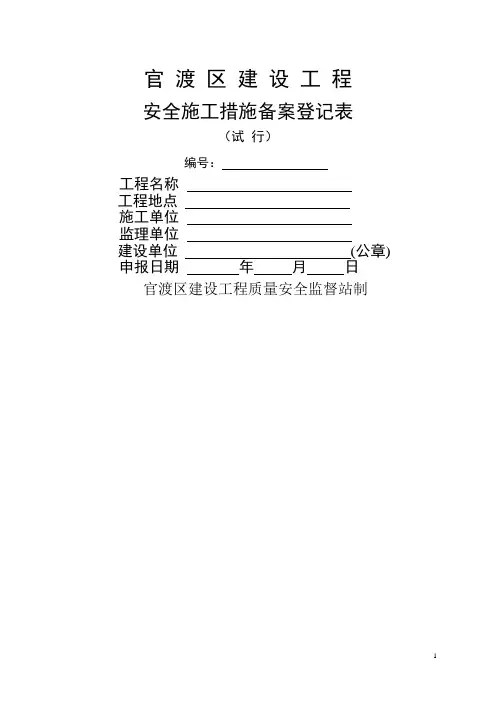 官渡区建设工程

安全施工措施备案登记表

（试行）

编号：____

工程名称 ____
工程地点 ____
施工单位 ____
监理单位 ____
建设单位 ____(公章)
申报日期 ____年____月____日

官渡区建设工程质量安全监督站制

1